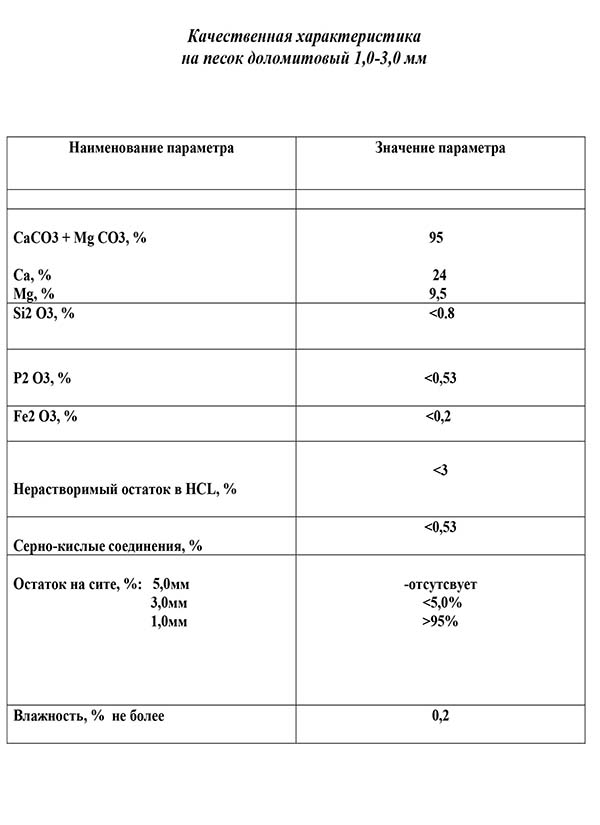 Качественная характеристика
на песок доломитовый 1,0-3,0 мм

| Наименование параметра | Значение параметра |
|---|---|
| | |
| CaCO3 + Mg CO3, % Ca, % Mg, % | 95 24 9,5 |
| Si2 O3, % | <0.8 |
| P2 O3, % | <0,53 |
| Fe2 O3, % | <0,2 |
| Нерастворимый остаток в HCL, % | <3 |
| Серно-кислые соединения, % | <0,53 |
| Остаток на сите, %: 5,0мм 3,0мм 1,0мм | -отсутсвует <5,0% >95% |
| Влажность, % не более | 0,2 |